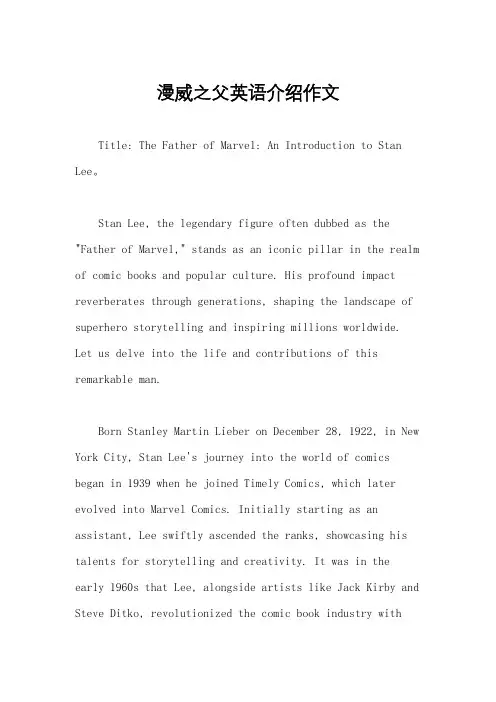 漫威之父英语介绍作文

Title: The Father of Marvel: An Introduction to Stan Lee。

Stan Lee, the legendary figure often dubbed as the "Father of Marvel," stands as an iconic pillar in the realm of comic books and popular culture. His profound impact reverberates through generations, shaping the landscape of superhero storytelling and inspiring millions worldwide. Let us delve into the life and contributions of this remarkable man.

Born Stanley Martin Lieber on December 28, 1922, in New York City, Stan Lee's journey into the world of comics began in 1939 when he joined Timely Comics, which later evolved into Marvel Comics. Initially starting as an assistant, Lee swiftly ascended the ranks, showcasing his talents for storytelling and creativity. It was in the early 1960s that Lee, alongside artists like Jack Kirby and Steve Ditko, revolutionized the comic book industry with